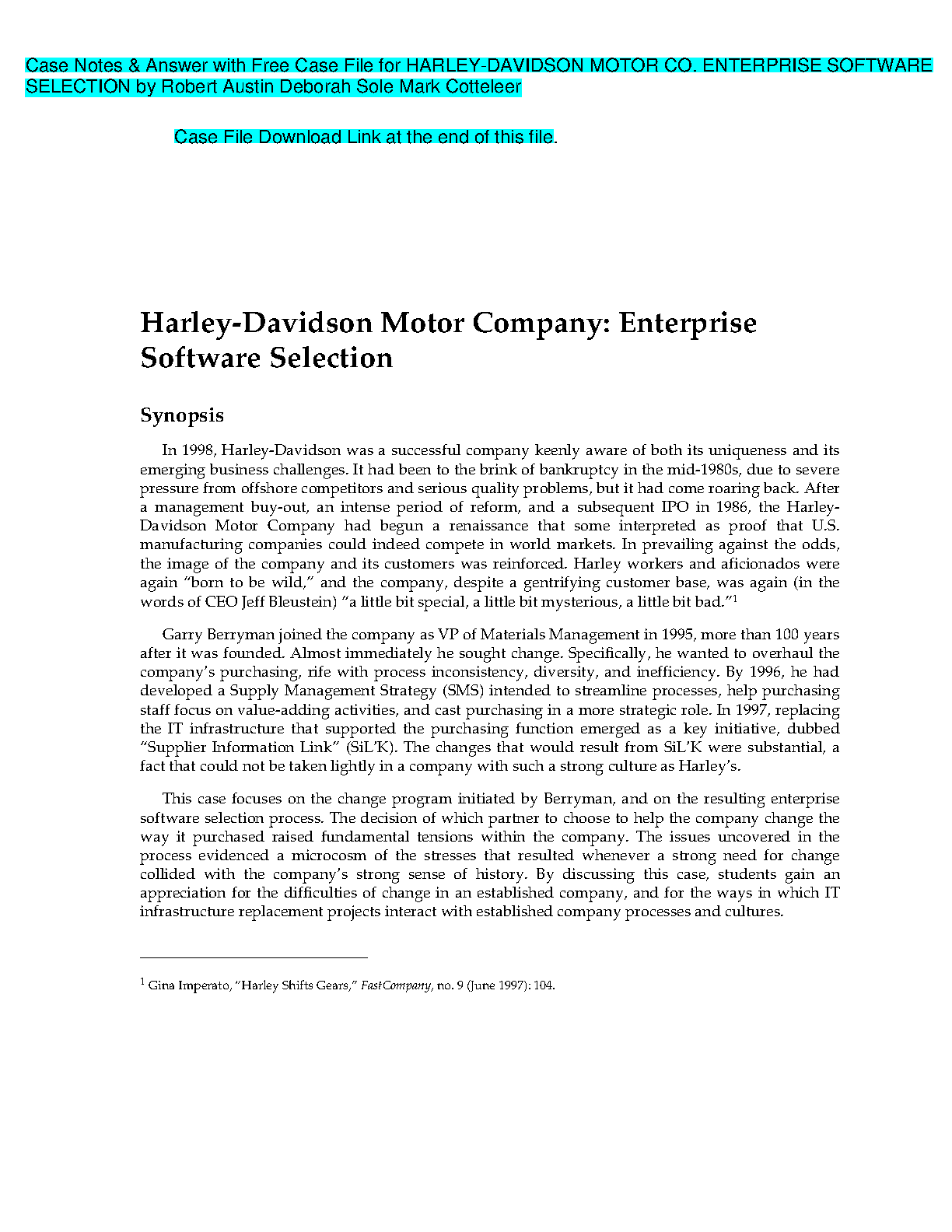 Case Notes & Answer with Free Case File for HARLEY-DAVIDSON MOTOR CO. ENTERPRISE SOFTWARE SELECTION by Robert Austin Deborah Sole Mark Cotteleer

Case File Download Link at the end of this file.

Harley-Davidson Motor Company: Enterprise Software Selection

Synopsis

In 1998, Harley-Davidson was a successful company keenly aware of both its uniqueness and its emerging business challenges. It had been to the brink of bankruptcy in the mid-1980s, due to severe pressure from offshore competitors and serious quality problems, but it had come roaring back. After a management buy-out, an intense period of reform, and a subsequent IPO in 1986, the Harley-Davidson Motor Company had begun a renaissance that some interpreted as proof that U.S. manufacturing companies could indeed compete in world markets. In prevailing against the odds, the image of the company and its customers was reinforced. Harley workers and aficionados were again "born to be wild," and the company, despite a gentrifying customer base, was again (in the words of CEO Jeff Bleustein) "a little bit special, a little bit mysterious, a little bit bad."$^1$

Garry Berryman joined the company as VP of Materials Management in 1995, more than 100 years after it was founded. Almost immediately he sought change. Specifically, he wanted to overhaul the company's purchasing, rife with process inconsistency, diversity, and inefficiency. By 1996, he had developed a Supply Management Strategy (SMS) intended to streamline processes, help purchasing staff focus on value-adding activities, and cast purchasing in a more strategic role. In 1997, replacing the IT infrastructure that supported the purchasing function emerged as a key initiative, dubbed "Supplier Information Link" (SiL'K). The changes that would result from SiL'K were substantial, a fact that could not be taken lightly in a company with such a strong culture as Harley's.

This case focuses on the change program initiated by Berryman, and on the resulting enterprise software selection process. The decision of which partner to choose to help the company change the way it purchased raised fundamental tensions within the company. The issues uncovered in the process evidenced a microcosm of the stresses that resulted whenever a strong need for change collided with the company's strong sense of history. By discussing this case, students gain an appreciation for the difficulties of change in an established company, and for the ways in which IT infrastructure replacement projects interact with established company processes and cultures.

$^1$ Gina Imperato, "Harley Shifts Gears," FastCompany, no. 9 (June 1997): 104.